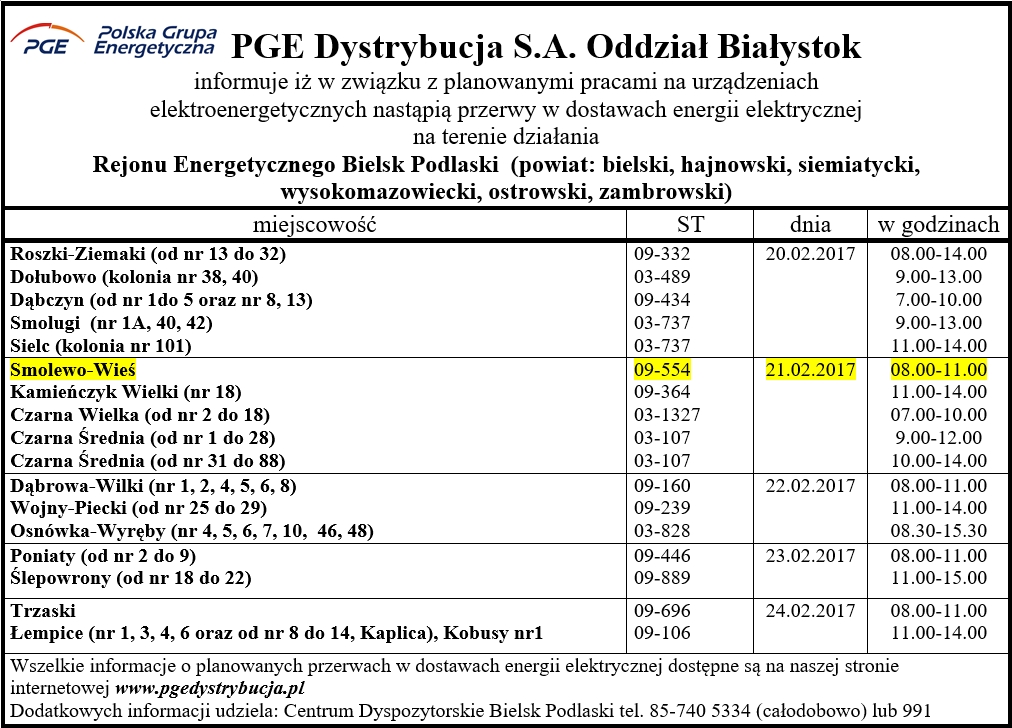 PGE Polska Grupa Energetyczna

PGE Dystrybucja S.A. Oddział Białystok

informuje iż w związku z planowanymi pracami na urządzeniach elektroenergetycznych nastąpią przerwy w dostawach energii elektrycznej na terenie działania

Rejonu Energetycznego Bielsk Podlaski (powiat: bielski, hajnowski, siemiatycki, wysokomazowiecki, ostrowski, zambrowski)

| miejscowość | ST | dnia | w godzinach |
|---|---|---|---|
| Roszki-Ziemaki (od nr 13 do 32) | 09-332 | 20.02.2017 | 08.00-14.00 |
| Dołubowo (kolonia nr 38, 40) | 03-489 | | 9.00-13.00 |
| Dąbczyn (od nr 1do 5 oraz nr 8, 13) | 09-434 | | 7.00-10.00 |
| Smolugi (nr 1A, 40, 42) | 03-737 | | 9.00-13.00 |
| Sielc (kolonia nr 101) | 03-737 | | 11.00-14.00 |
| Smolewo-Wieś | 09-554 | 21.02.2017 | 08.00-11.00 |
| Kamieńczyk Wielki (nr 18) | 09-364 | | 11.00-14.00 |
| Czarna Wielka (od nr 2 do 18) | 03-1327 | | 07.00-10.00 |
| Czarna Średnia (od nr 1 do 28) | 03-107 | | 9.00-12.00 |
| Czarna Średnia (od nr 31 do 88) | 03-107 | | 10.00-14.00 |
| Dąbrowa-Wilki (nr 1, 2, 4, 5, 6, 8) | 09-160 | 22.02.2017 | 08.00-11.00 |
| Wojny-Piecki (od nr 25 do 29) | 09-239 | | 11.00-14.00 |
| Osnówka-Wyręby (nr 4, 5, 6, 7, 10, 46, 48) | 03-828 | | 08.30-15.30 |
| Poniaty (od nr 2 do 9) | 09-446 | 23.02.2017 | 08.00-11.00 |
| Ślepowrony (od nr 18 do 22) | 09-889 | | 11.00-15.00 |
| Trzaski | 09-696 | 24.02.2017 | 08.00-11.00 |
| Łempice (nr 1, 3, 4, 6 oraz od nr 8 do 14, Kaplica), Kobusy nr1 | 09-106 | | 11.00-14.00 |

Wszelkie informacje o planowanych przerwach w dostawach energii elektrycznej dostępne są na naszej stronie internetowej www.pgedystrybucja.pl
Dodatkowych informacji udziela: Centrum Dyspozytorskie Bielsk Podlaski tel. 85-740 5334 (całodobowo) lub 991